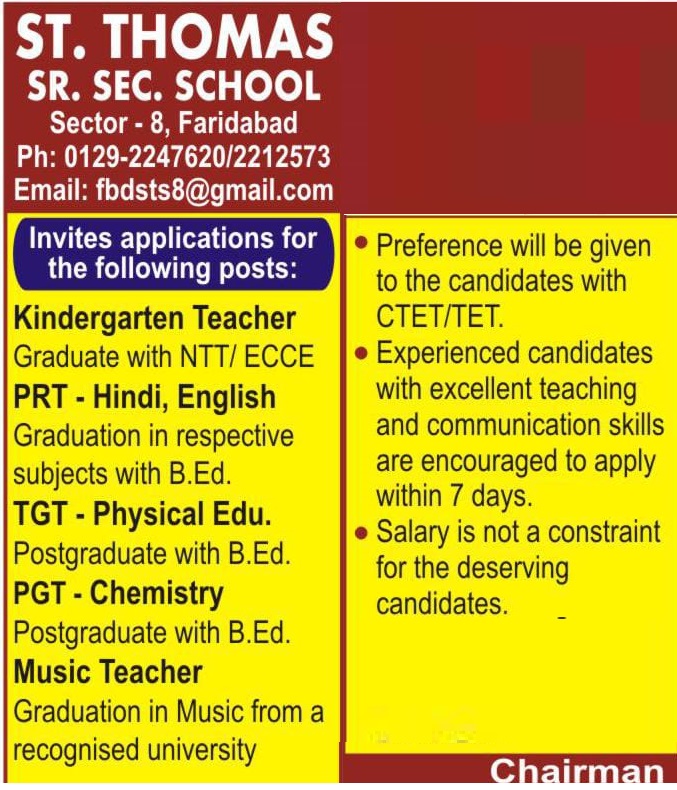 ST. THOMAS
SR. SEC. SCHOOL
Sector - 8, Faridabad
Ph: 0129-2247620/2212573
Email: fbdsts8@gmail.com

Invites applications for the following posts:

Kindergarten Teacher
Graduate with NTT/ ECCE

PRT - Hindi, English
Graduation in respective subjects with B.Ed.

TGT - Physical Edu.
Postgraduate with B.Ed.

PGT - Chemistry
Postgraduate with B.Ed.

Music Teacher
Graduation in Music from a recognised university

• Preference will be given to the candidates with CTET/TET.
• Experienced candidates with excellent teaching and communication skills are encouraged to apply within 7 days.
• Salary is not a constraint for the deserving candidates.

Chairman